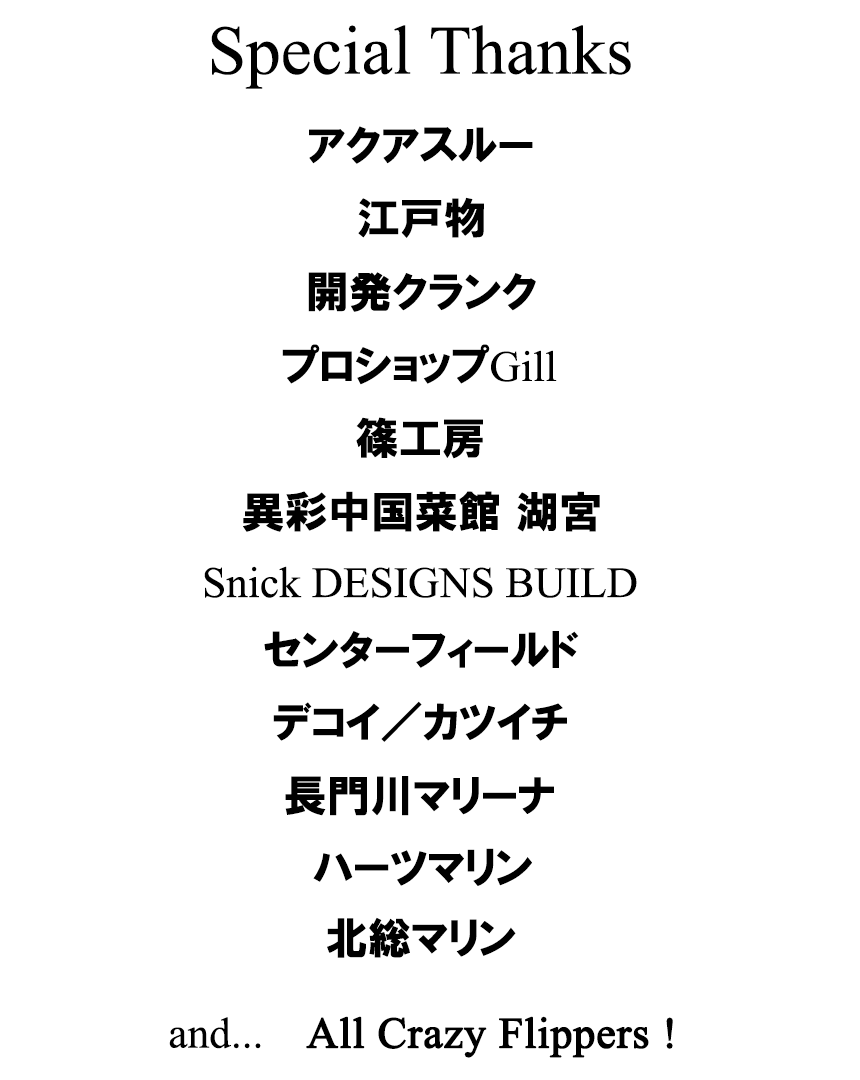 Special Thanks

アクアスルー

江戸物

開発クランク

プロショップGill

篠工房

異彩中国菜館 湖宮

Snick DESIGNS BUILD

センターフィールド

デコイ／カツイチ

長門川マリーナ

ハーツマリン

北総マリン

and... All Crazy Flippers！